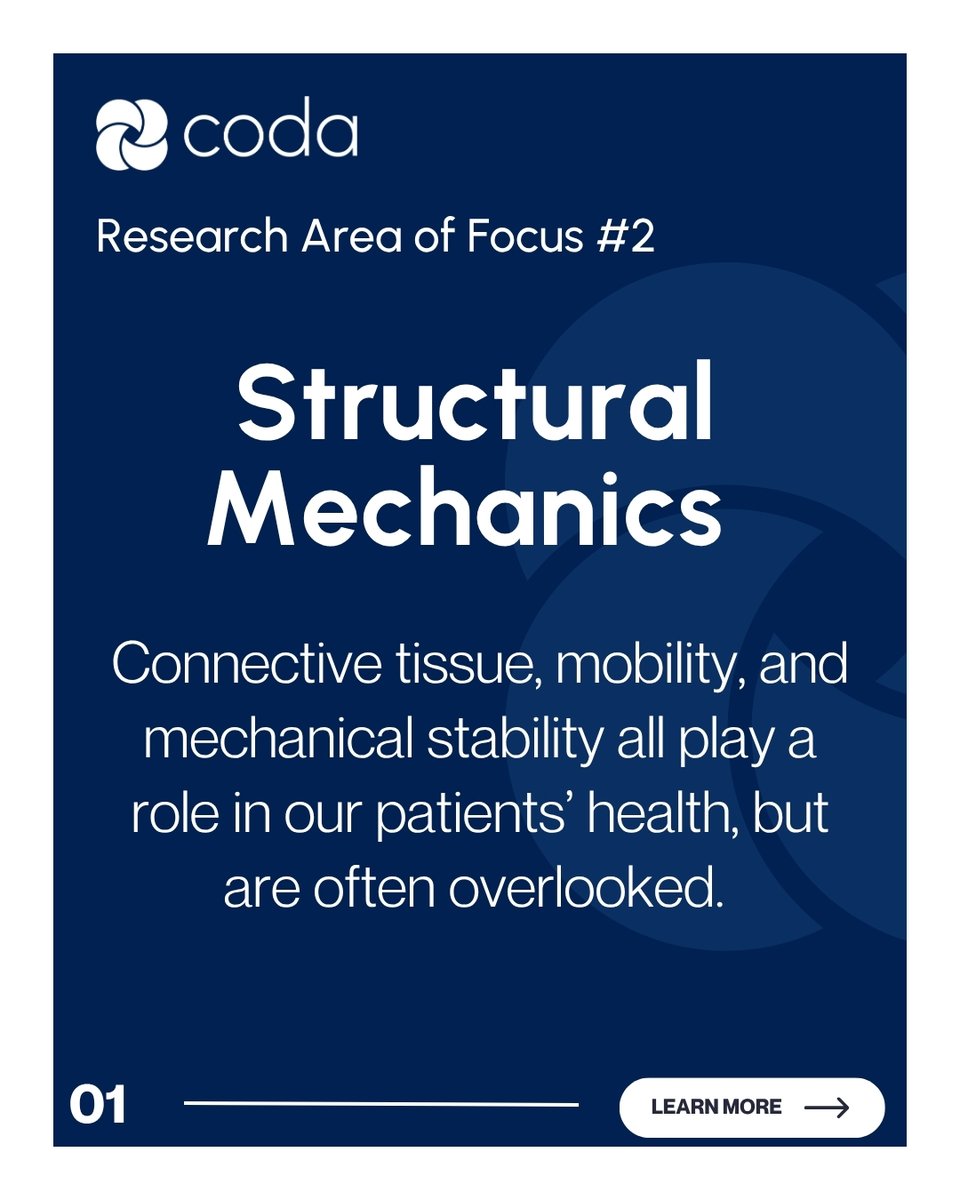 coda

Research Area of Focus #2

Structural Mechanics

Connective tissue, mobility, and mechanical stability all play a role in our patients' health, but are often overlooked.

01

LEARN MORE